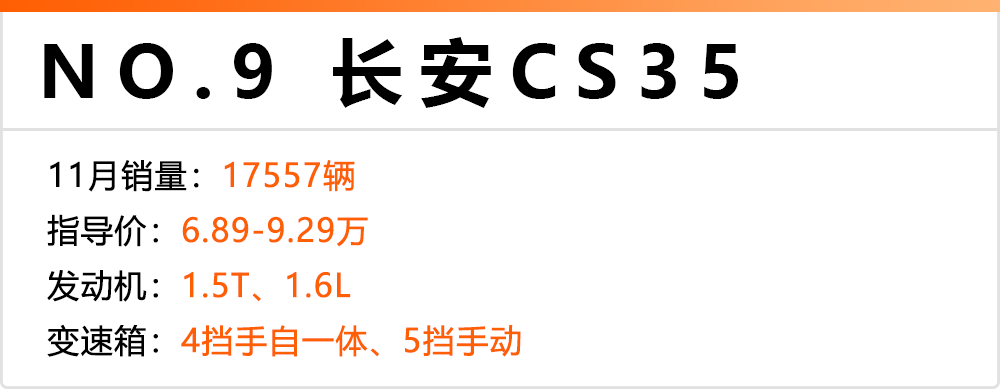 NO.9 长安CS35

11月销量：17557辆
指导价：6.89-9.29万
发动机：1.5T、1.6L
变速箱：4挡手自一体、5挡手动